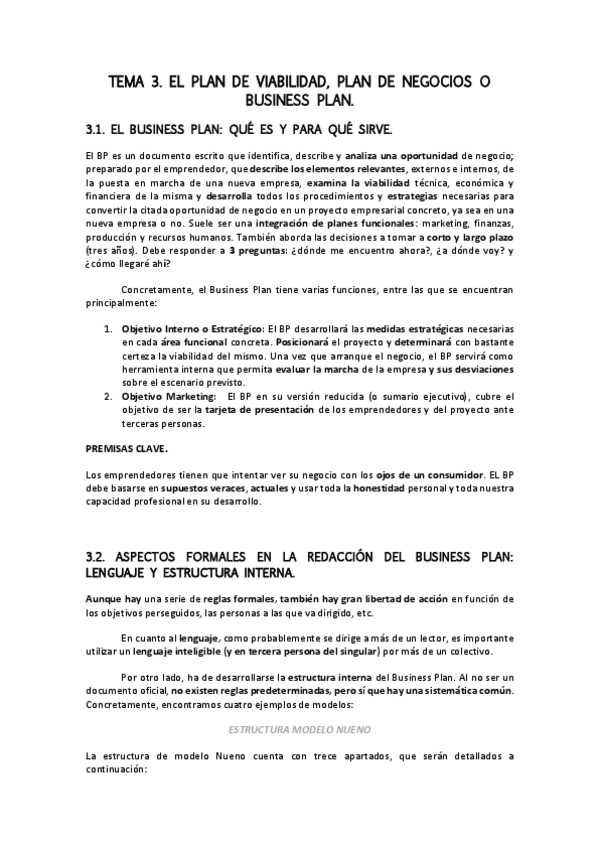 TEMA 3. EL PLAN DE VIABILIDAD, PLAN DE NEGOCIOS O BUSINESS PLAN.

3.1. EL BUSINESS PLAN: QUÉ ES Y PARA QUÉ SIRVE.

El BP es un documento escrito que identifica, describe y analiza una oportunidad de negocio; preparado por el emprendedor, que describe los elementos relevantes, externos e internos, de la puesta en marcha de una nueva empresa, examina la viabilidad técnica, económica y financiera de la misma y desarrolla todos los procedimientos y estrategias necesarias para convertir la citada oportunidad de negocio en un proyecto empresarial concreto, ya sea en una nueva empresa o no. Suele ser una integración de planes funcionales: marketing, finanzas, producción y recursos humanos. También aborda las decisiones a tomar a corto y largo plazo (tres años). Debe responder a 3 preguntas: ¿dónde me encuentro ahora?, ¿a dónde voy? y ¿cómo llegaré ahí?

Concretamente, el Business Plan tiene varias funciones, entre las que se encuentran principalmente:

1. Objetivo Interno o Estratégico: El BP desarrollará las medidas estratégicas necesarias en cada área funcional concreta. Posicionará el proyecto y determinará con bastante certeza la viabilidad del mismo. Una vez que arranque el negocio, el BP servirá como herramienta interna que permita evaluar la marcha de la empresa y sus desviaciones sobre el escenario previsto.
2. Objetivo Marketing: El BP en su versión reducida (o sumario ejecutivo), cubre el objetivo de ser la tarjeta de presentación de los emprendedores y del proyecto ante terceras personas.

PREMISAS CLAVE.

Los emprendedores tienen que intentar ver su negocio con los ojos de un consumidor. EL BP debe basarse en supuestos veraces, actuales y usar toda la honestidad personal y toda nuestra capacidad profesional en su desarrollo.

3.2. ASPECTOS FORMALES EN LA REDACCIÓN DEL BUSINESS PLAN: LENGUAJE Y ESTRUCTURA INTERNA.

Aunque hay una serie de reglas formales, también hay gran libertad de acción en función de los objetivos perseguidos, las personas a las que va dirigido, etc.

En cuanto al lenguaje, como probablemente se dirige a más de un lector, es importante utilizar un lenguaje inteligible (y en tercera persona del singular) por más de un colectivo.

Por otro lado, ha de desarrollarse la estructura interna del Business Plan. Al no ser un documento oficial, no existen reglas predeterminadas, pero sí que hay una sistemática común. Concretamente, encontramos cuatro ejemplos de modelos:

ESTRUCTURA MODELO NUENO

La estructura de modelo Nueno cuenta con trece apartados, que serán detallados a continuación: